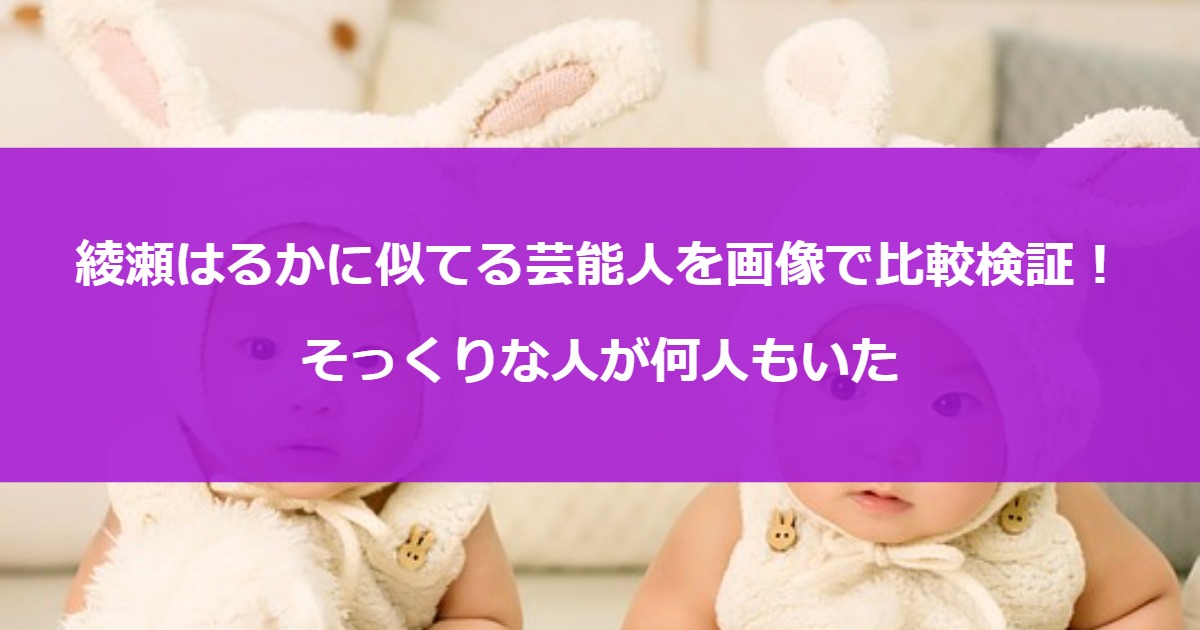 綾瀬はるかに似てる芸能人を画像で比較検証！
そっくりな人が何人もいた